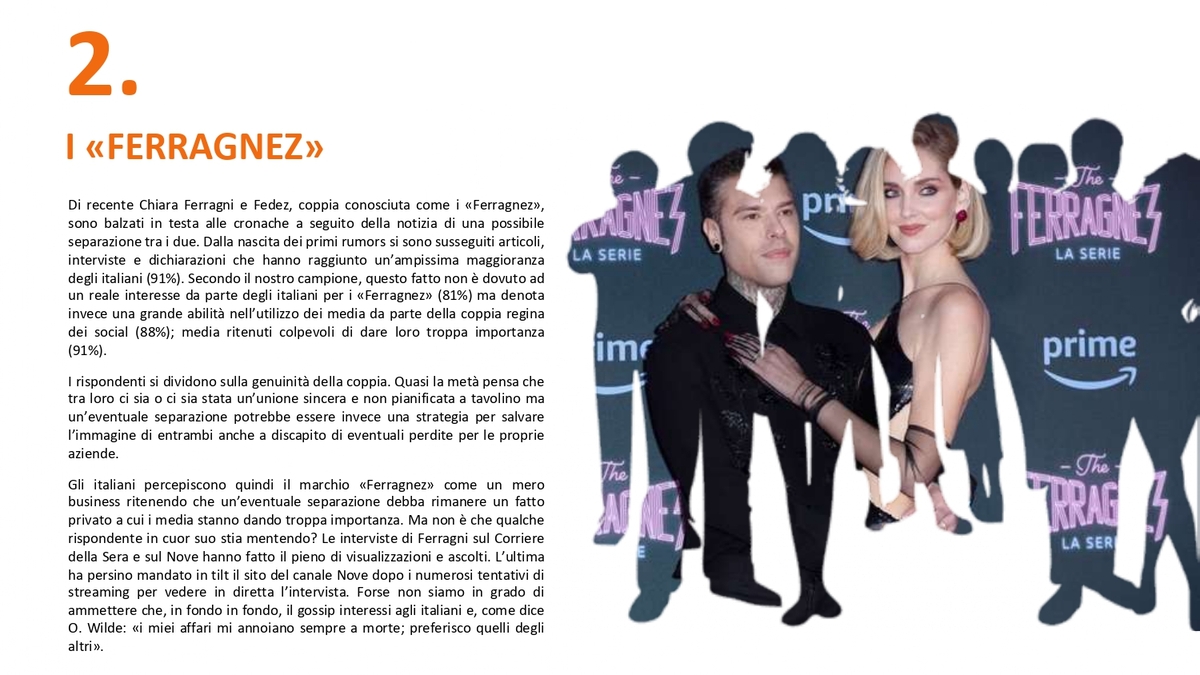 2.

I «FERRAGNEZ»

Di recente Chiara Ferragni e Fedez, coppia conosciuta come i «Ferragnez», sono balzati in testa alle cronache a seguito della notizia di una possibile separazione tra i due. Dalla nascita dei primi rumors si sono susseguiti articoli, interviste e dichiarazioni che hanno raggiunto un'ampissima maggioranza degli italiani (91%). Secondo il nostro campione, questo fatto non è dovuto ad un reale interesse da parte degli italiani per i «Ferragnez» (81%) ma denota invece una grande abilità nell'utilizzo dei media da parte della coppia regina dei social (88%); media ritenuti colpevoli di dare loro troppa importanza (91%).

I rispondenti si dividono sulla genuinità della coppia. Quasi la metà pensa che tra loro ci sia o ci sia stata un'unione sincera e non pianificata a tavolino ma un'eventuale separazione potrebbe essere invece una strategia per salvare l'immagine di entrambi anche a discapito di eventuali perdite per le proprie aziende.

Gli italiani percepiscono quindi il marchio «Ferragnez» come un mero business ritenendo che un'eventuale separazione debba rimanere un fatto privato a cui i media stanno dando troppa importanza. Ma non è che qualche rispondente in cuor suo stia mentendo? Le interviste di Ferragni sul Corriere della Sera e sul Nove hanno fatto il pieno di visualizzazioni e ascolti. L'ultima ha persino mandato in tilt il sito del canale Nove dopo i numerosi tentativi di streaming per vedere in diretta l'intervista. Forse non siamo in grado di ammettere che, in fondo in fondo, il gossip interessi agli italiani e, come dice O. Wilde: «i miei affari mi annoiano sempre a morte; preferisco quelli degli altri».

The FERRAGNEZ LA SERIE prime The FERRAGNEZ LA SERIE prime The FERRAGNEZ LA SERIE